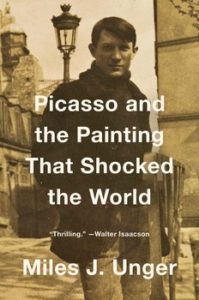 Picasso and the Painting That Shocked the World

"Thrilling." —Walter Isaacson

Miles J. Unger